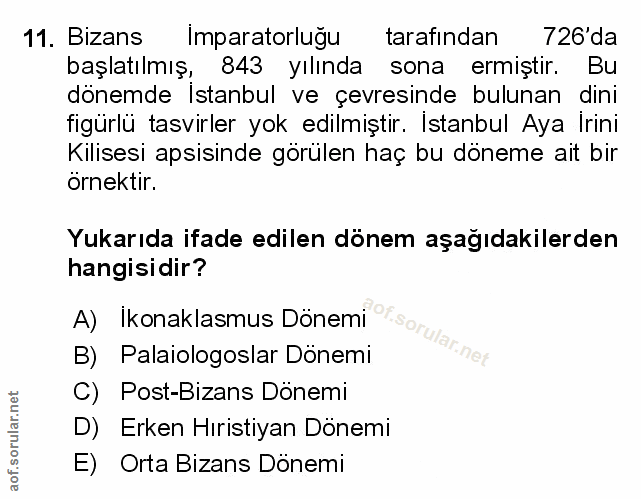 11. Bizans İmparatorluğu tarafından 726'da başlatılmış, 843 yılında sona ermiştir. Bu dönemde İstanbul ve çevresinde bulunan dini figürlü tasvirler yok edilmiştir. İstanbul Aya İrini Kilisesi apsisinde görülen haç bu döneme ait bir örnektir.

Yukarıda ifade edilen dönem aşağıdakilerden hangisidir?

A) İkonaklasmus Dönemi
B) Palaiologoslar Dönemi
C) Post-Bizans Dönemi
D) Erken Hıristiyan Dönemi
E) Orta Bizans Dönemi

aof.sorular.net